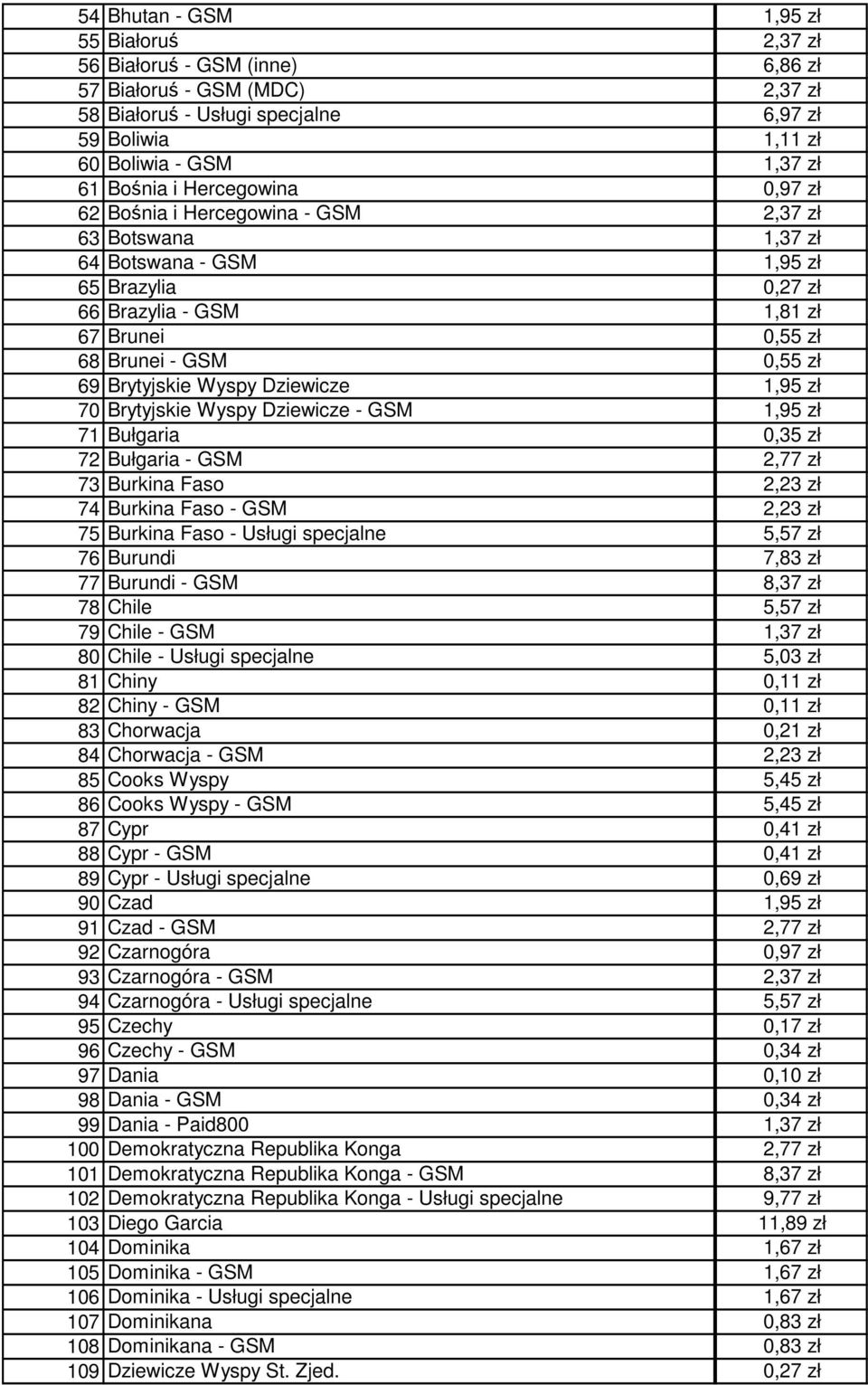 | | | |
|---|---|---|
| 54 | Bhutan - GSM | 1,95 zł |
| 55 | Białoruś | 2,37 zł |
| 56 | Białoruś - GSM (inne) | 6,86 zł |
| 57 | Białoruś - GSM (MDC) | 2,37 zł |
| 58 | Białoruś - Usługi specjalne | 6,97 zł |
| 59 | Boliwia | 1,11 zł |
| 60 | Boliwia - GSM | 1,37 zł |
| 61 | Bośnia i Hercegowina | 0,97 zł |
| 62 | Bośnia i Hercegowina - GSM | 2,37 zł |
| 63 | Botswana | 1,37 zł |
| 64 | Botswana - GSM | 1,95 zł |
| 65 | Brazylia | 0,27 zł |
| 66 | Brazylia - GSM | 1,81 zł |
| 67 | Brunei | 0,55 zł |
| 68 | Brunei - GSM | 0,55 zł |
| 69 | Brytyjskie Wyspy Dziewicze | 1,95 zł |
| 70 | Brytyjskie Wyspy Dziewicze - GSM | 1,95 zł |
| 71 | Bułgaria | 0,35 zł |
| 72 | Bułgaria - GSM | 2,77 zł |
| 73 | Burkina Faso | 2,23 zł |
| 74 | Burkina Faso - GSM | 2,23 zł |
| 75 | Burkina Faso - Usługi specjalne | 5,57 zł |
| 76 | Burundi | 7,83 zł |
| 77 | Burundi - GSM | 8,37 zł |
| 78 | Chile | 5,57 zł |
| 79 | Chile - GSM | 1,37 zł |
| 80 | Chile - Usługi specjalne | 5,03 zł |
| 81 | Chiny | 0,11 zł |
| 82 | Chiny - GSM | 0,11 zł |
| 83 | Chorwacja | 0,21 zł |
| 84 | Chorwacja - GSM | 2,23 zł |
| 85 | Cooks Wyspy | 5,45 zł |
| 86 | Cooks Wyspy - GSM | 5,45 zł |
| 87 | Cypr | 0,41 zł |
| 88 | Cypr - GSM | 0,41 zł |
| 89 | Cypr - Usługi specjalne | 0,69 zł |
| 90 | Czad | 1,95 zł |
| 91 | Czad - GSM | 2,77 zł |
| 92 | Czarnogóra | 0,97 zł |
| 93 | Czarnogóra - GSM | 2,37 zł |
| 94 | Czarnogóra - Usługi specjalne | 5,57 zł |
| 95 | Czechy | 0,17 zł |
| 96 | Czechy - GSM | 0,34 zł |
| 97 | Dania | 0,10 zł |
| 98 | Dania - GSM | 0,34 zł |
| 99 | Dania - Paid800 | 1,37 zł |
| 100 | Demokratyczna Republika Konga | 2,77 zł |
| 101 | Demokratyczna Republika Konga - GSM | 8,37 zł |
| 102 | Demokratyczna Republika Konga - Usługi specjalne | 9,77 zł |
| 103 | Diego Garcia | 11,89 zł |
| 104 | Dominika | 1,67 zł |
| 105 | Dominika - GSM | 1,67 zł |
| 106 | Dominika - Usługi specjalne | 1,67 zł |
| 107 | Dominikana | 0,83 zł |
| 108 | Dominikana - GSM | 0,83 zł |
| 109 | Dziewicze Wyspy St. Zjed. | 0,27 zł |